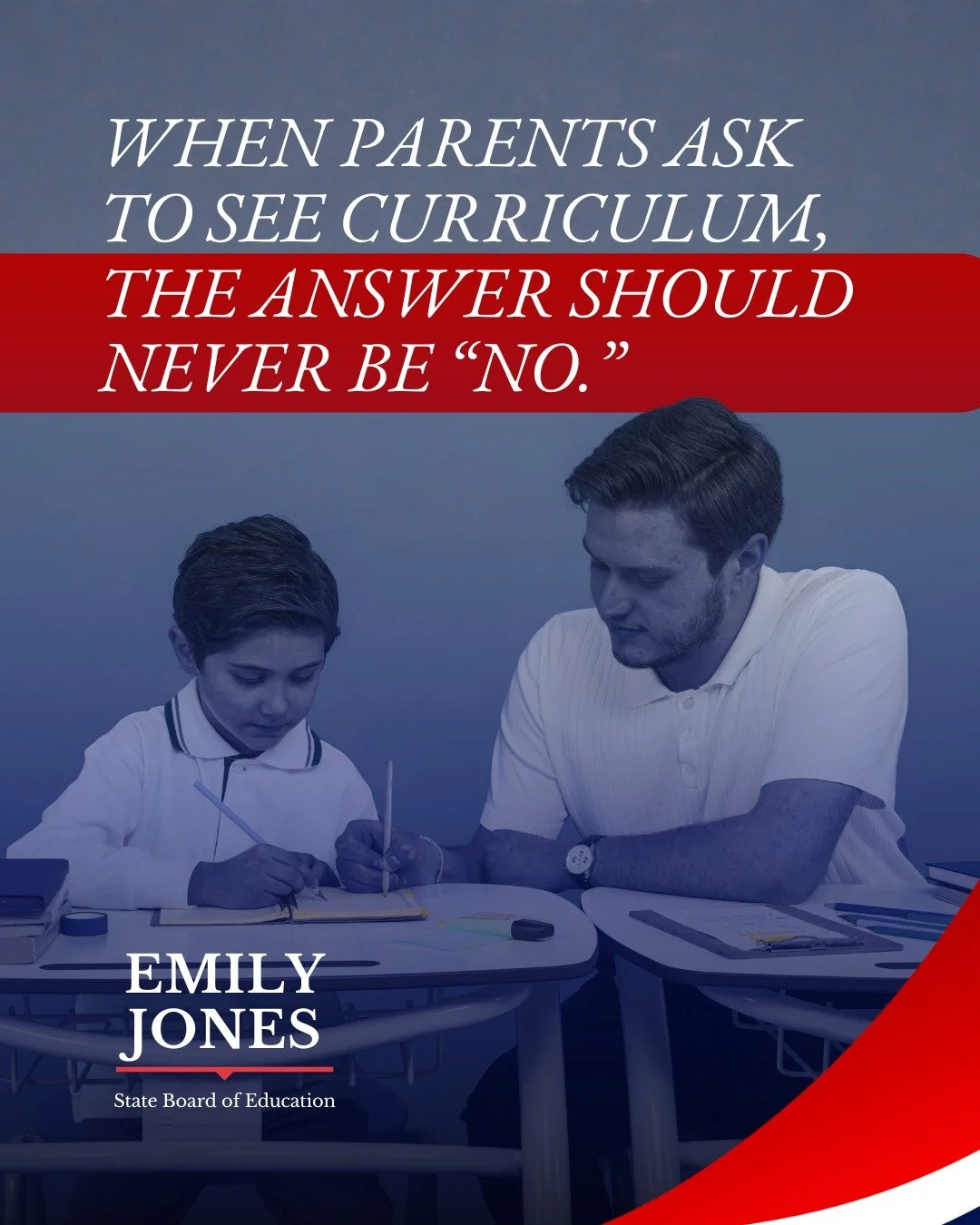 WHEN PARENTS ASK TO SEE CURRICULUM, THE ANSWER SHOULD NEVER BE “NO.”

EMILY JONES

State Board of Education